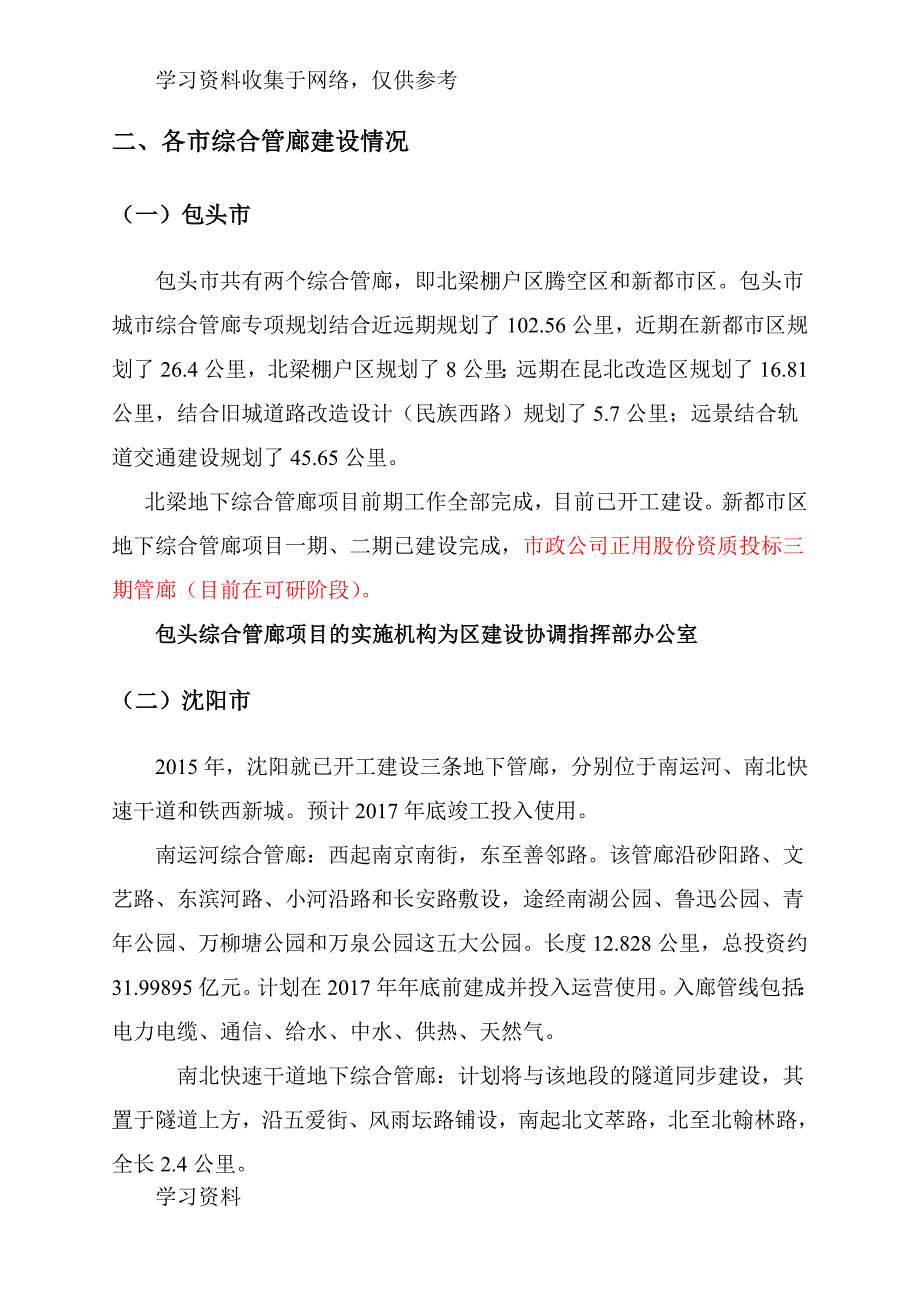 学习资料收集于网络，仅供参考

二、各市综合管廊建设情况

（一）包头市

包头市共有两个综合管廊，即北梁棚户区腾空区和新都市区。包头市城市综合管廊专项规划结合近远期规划了 102.56 公里，近期在新都市区规划了 26.4 公里，北梁棚户区规划了 8 公里；远期在昆北改造区规划了 16.81 公里，结合旧城道路改造设计（民族西路）规划了 5.7 公里；远景结合轨道交通建设规划了 45.65 公里。

北梁地下综合管廊项目前期工作全部完成，目前已开工建设。新都市区地下综合管廊项目一期、二期已建设完成，市政公司正用股份资质投标三期管廊（目前在可研阶段）。

包头综合管廊项目的实施机构为区建设协调指挥部办公室

（二）沈阳市

2015 年，沈阳就已开工建设三条地下管廊，分别位于南运河、南北快速干道和铁西新城。预计 2017 年底竣工投入使用。

南运河综合管廊：西起南京南街，东至善邻路。该管廊沿砂阳路、文艺路、东滨河路、小河沿路和长安路敷设，途经南湖公园、鲁迅公园、青年公园、万柳塘公园和万泉公园这五大公园。长度 12.828 公里，总投资约 31.99895 亿元。计划在 2017 年年底前建成并投入运营使用。入廊管线包括：电力电缆、通信、给水、中水、供热、天然气。

南北快速干道地下综合管廊：计划将与该地段的隧道同步建设，其置于隧道上方，沿五爱街、风雨坛路铺设，南起北文萃路，北至北翰林路，全长 2.4 公里。

学习资料